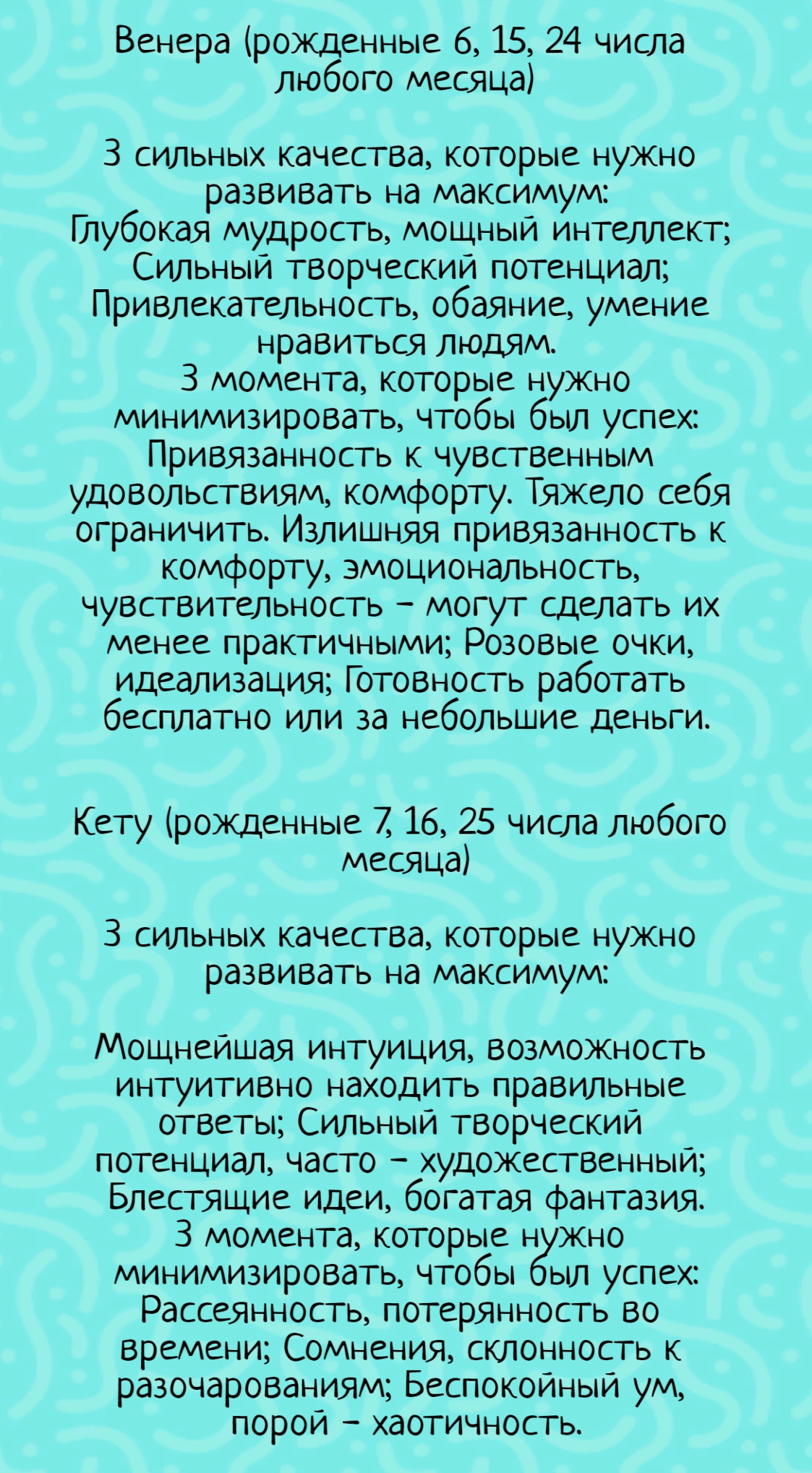 Венера (рожденные 6, 15, 24 числа любого месяца)

3 сильных качества, которые нужно развивать на максимум:
Глубокая мудрость, мощный интеллект;
Сильный творческий потенциал;
Привлекательность, обаяние, умение нравиться людям.
3 момента, которые нужно минимизировать, чтобы был успех:
Привязанность к чувственным удовольствиям, комфорту. Тяжело себя ограничить. Излишняя привязанность к комфорту, эмоциональность, чувствительность - могут сделать их менее практичными; Розовые очки, идеализация; Готовность работать бесплатно или за небольшие деньги.

Кету (рожденные 7, 16, 25 числа любого месяца)

3 сильных качества, которые нужно развивать на максимум:

Мощнейшая интуиция, возможность интуитивно находить правильные ответы; Сильный творческий потенциал, часто - художественный; Блестящие идеи, богатая фантазия.
3 момента, которые нужно минимизировать, чтобы был успех:
Рассеянность, потерянность во времени; Сомнения, склонность к разочарованиям; Беспокойный ум, порой - хаотичность.